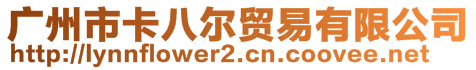 广州市卡八尔贸易有限公司
http://lynnflower2.cn.coovee.net